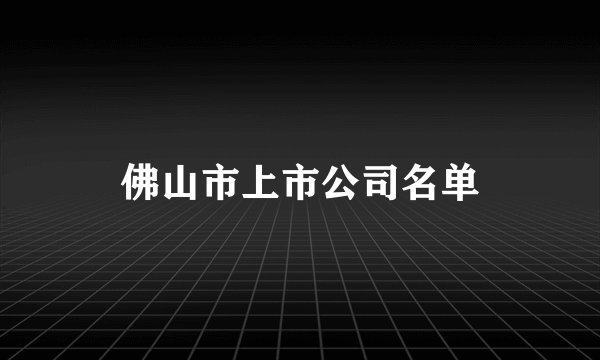 佛山市上市公司名单